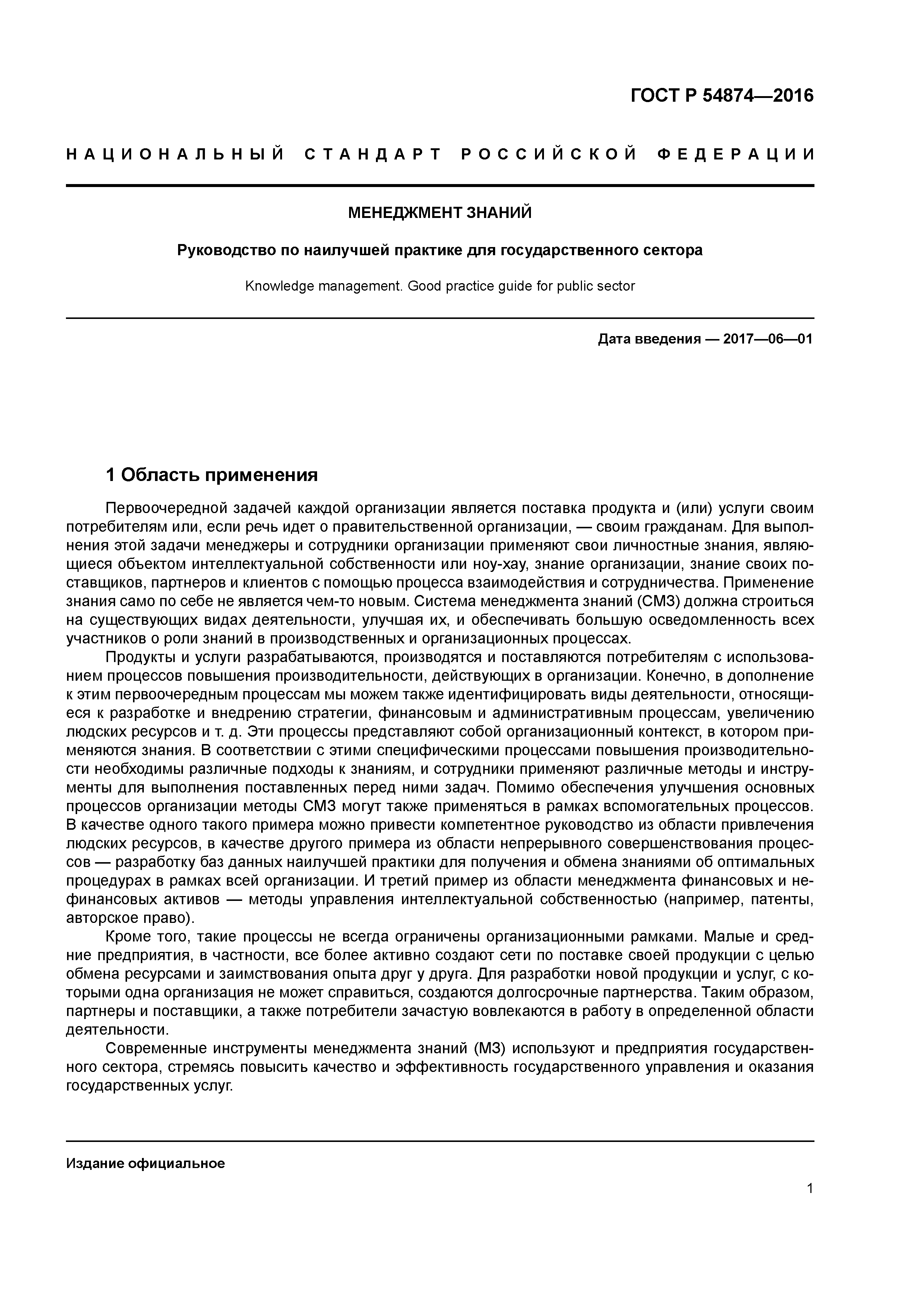 ГОСТ Р 54874—2016

НАЦИОНАЛЬНЫЙ СТАНДАРТ РОССИЙСКОЙ ФЕДЕРАЦИИ

МЕНЕДЖМЕНТ ЗНАНИЙ

Руководство по наилучшей практике для государственного сектора

Knowledge management. Good practice guide for public sector

Дата введения — 2017—06—01

1 Область применения

Первоочередной задачей каждой организации является поставка продукта и (или) услуги своим потребителям или, если речь идет о правительственной организации, — своим гражданам. Для выполнения этой задачи менеджеры и сотрудники организации применяют свои личностные знания, являющиеся объектом интеллектуальной собственности или ноу-хау, знание организации, знание своих поставщиков, партнеров и клиентов с помощью процесса взаимодействия и сотрудничества. Применение знания само по себе не является чем-то новым. Система менеджмента знаний (СМЗ) должна строиться на существующих видах деятельности, улучшая их, и обеспечивать большую осведомленность всех участников о роли знаний в производственных и организационных процессах.

Продукты и услуги разрабатываются, производятся и поставляются потребителям с использованием процессов повышения производительности, действующих в организации. Конечно, в дополнение к этим первоочередным процессам мы можем также идентифицировать виды деятельности, относящиеся к разработке и внедрению стратегии, финансовым и административным процессам, увеличению людских ресурсов и т. д. Эти процессы представляют собой организационный контекст, в котором применяются знания. В соответствии с этими специфическими процессами повышения производительности необходимы различные подходы к знаниям, и сотрудники применяют различные методы и инструменты для выполнения поставленных перед ними задач. Помимо обеспечения улучшения основных процессов организации методы СМЗ могут также применяться в рамках вспомогательных процессов. В качестве одного такого примера можно привести компетентное руководство из области привлечения людских ресурсов, в качестве другого примера из области непрерывного совершенствования процессов — разработку баз данных наилучшей практики для получения и обмена знаниями об оптимальных процедурах в рамках всей организации. И третий пример из области менеджмента финансовых и нефинансовых активов — методы управления интеллектуальной собственностью (например, патенты, авторское право).

Кроме того, такие процессы не всегда ограничены организационными рамками. Малые и средние предприятия, в частности, все более активно создают сети по поставке своей продукции с целью обмена ресурсами и заимствования опыта друг у друга. Для разработки новой продукции и услуг, с которыми одна организация не может справиться, создаются долгосрочные партнерства. Таким образом, партнеры и поставщики, а также потребители зачастую вовлекаются в работу в определенной области деятельности.

Современные инструменты менеджмента знаний (МЗ) используют и предприятия государственного сектора, стремясь повысить качество и эффективность государственного управления и оказания государственных услуг.

Издание официальное

1